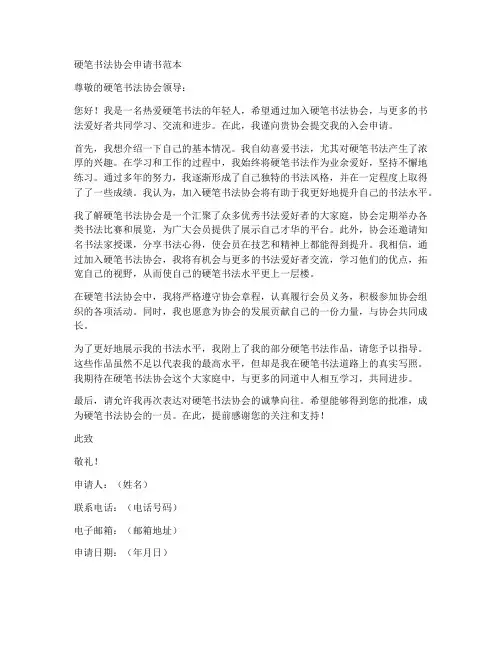 硬笔书法协会申请书范本

尊敬的硬笔书法协会领导：

您好！我是一名热爱硬笔书法的年轻人，希望通过加入硬笔书法协会，与更多的书法爱好者共同学习、交流和进步。在此，我谨向贵协会提交我的入会申请。

首先，我想介绍一下自己的基本情况。我自幼喜爱书法，尤其对硬笔书法产生了浓厚的兴趣。在学习和工作的过程中，我始终将硬笔书法作为业余爱好，坚持不懈地练习。通过多年的努力，我逐渐形成了自己独特的书法风格，并在一定程度上取得了了一些成绩。我认为，加入硬笔书法协会将有助于我更好地提升自己的书法水平。

我了解硬笔书法协会是一个汇聚了众多优秀书法爱好者的大家庭，协会定期举办各类书法比赛和展览，为广大会员提供了展示自己才华的平台。此外，协会还邀请知名书法家授课，分享书法心得，使会员在技艺和精神上都能得到提升。我相信，通过加入硬笔书法协会，我将有机会与更多的书法爱好者交流，学习他们的优点，拓宽自己的视野，从而使自己的硬笔书法水平更上一层楼。

在硬笔书法协会中，我将严格遵守协会章程，认真履行会员义务，积极参加协会组织的各项活动。同时，我也愿意为协会的发展贡献自己的一份力量，与协会共同成长。

为了更好地展示我的书法水平，我附上了我的部分硬笔书法作品，请您予以指导。这些作品虽然不足以代表我的最高水平，但却是我在硬笔书法道路上的真实写照。我期待在硬笔书法协会这个大家庭中，与更多的同道中人相互学习，共同进步。

最后，请允许我再次表达对硬笔书法协会的诚挚向往。希望能够得到您的批准，成为硬笔书法协会的一员。在此，提前感谢您的关注和支持！

此致

敬礼！

申请人：（姓名）

联系电话：（电话号码）

电子邮箱：（邮箱地址）

申请日期：（年月日）